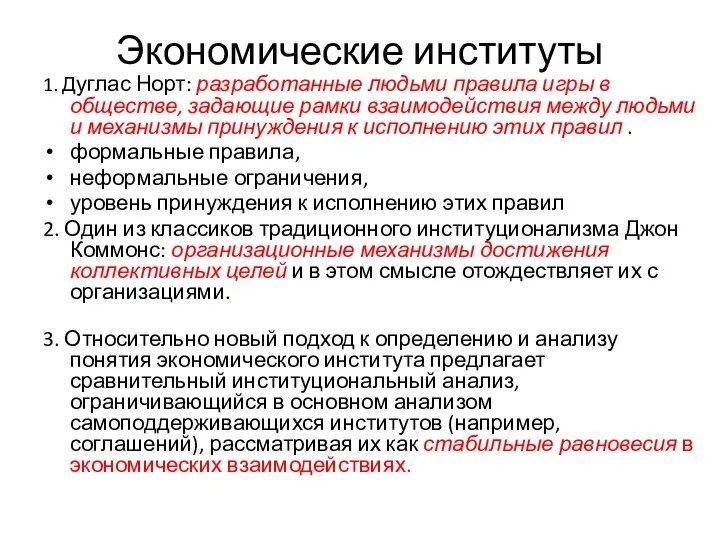 Экономические институты

1. Дуглас Норт: разработанные людьми правила игры в обществе, задающие рамки взаимодействия между людьми и механизмы принуждения к исполнению этих правил .

• формальные правила,
• неформальные ограничения,
• уровень принуждения к исполнению этих правил

2. Один из классиков традиционного институционализма Джон Коммонс: организационные механизмы достижения коллективных целей и в этом смысле отождествляет их с организациями.

3. Относительно новый подход к определению и анализу понятия экономического института предлагает сравнительный институциональный анализ, ограничивающийся в основном анализом самоподдерживающихся институтов (например, соглашений), рассматривая их как стабильные равновесия в экономических взаимодействиях.